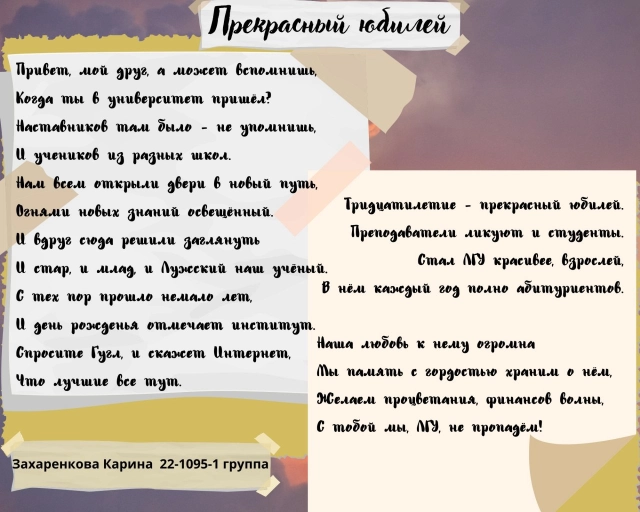 Прекрасный юбилей

Привет, мой друг, а может вспомнишь,
Когда ты в университет пришёл?
Наставников там было - не упомнишь,
И учеников из разных школ.
Нам всем открыли двери в новый путь,
Огнями новых знаний освещённый.
И вдруг сюда решили заглянуть
И стар, и млад, и Лужский наш учёный.
С тех пор прошло немало лет,
И день рожденья отмечает институт.
Спросите Гугл, и скажет Интернет,
Что лучшие все тут.

Тридцатилетие - прекрасный юбилей.
Преподаватели ликуют и студенты.
Стал ЛГУ красивее, взрослей,
В нём каждый год полно абитуриентов.

Наша любовь к нему огромна
Мы память с гордостью храним о нём,
Желаем процветания, финансов волны,
С тобой мы, ЛГУ, не пропадём!

Захаренкова Карина 22-1095-1 группа